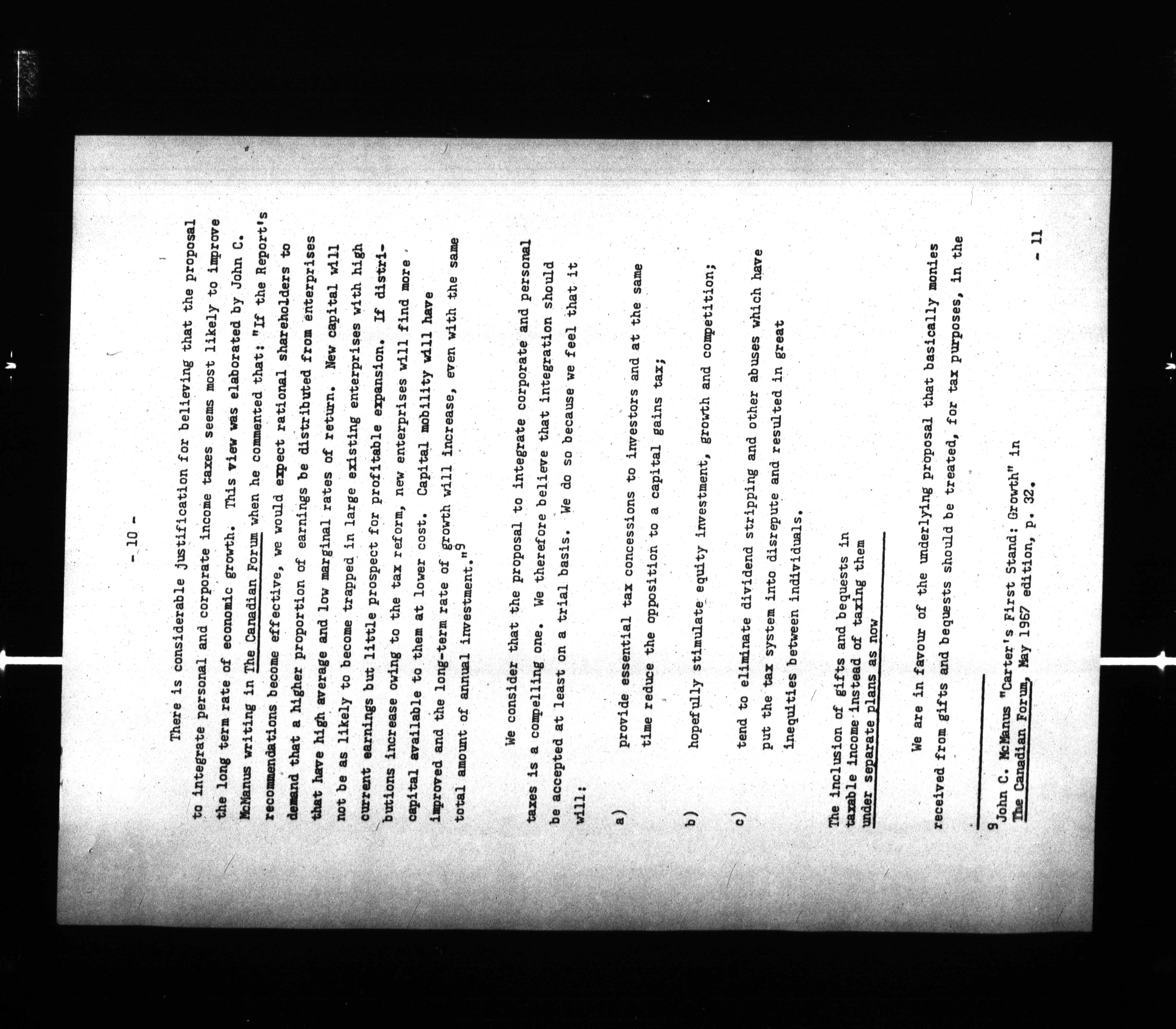 - 10 -

There is considerable justification for believing that the proposal to integrate personal and corporate income taxes seems most likely to improve the long term rate of economic growth. This view was elaborated by John C. McManus writing in The Canadian Forum when he commented that: "If the Report's recommendations become effective, we would expect rational shareholders to demand that a higher proportion of earnings be distributed from enterprises that have high average and low marginal rates of return. New capital will not be as likely to become trapped in large existing enterprises with high current earnings but little prospect for profitable expansion. If distributions increase owing to the tax reform, new enterprises will find more capital available to them at lower cost. Capital mobility will have improved and the long-term rate of growth will increase, even with the same total amount of annual investment."$^9$

We consider that the proposal to integrate corporate and personal taxes is a compelling one. We therefore believe that integration should be accepted at least on a trial basis. We do so because we feel that it will:

a) provide essential tax concessions to investors and at the same time reduce the opposition to a capital gains tax;

b) hopefully stimulate equity investment, growth and competition;

c) tend to eliminate dividend stripping and other abuses which have put the tax system into disrepute and resulted in great inequities between individuals.

The inclusion of gifts and bequests in taxable income instead of taxing them under separate plans as now

We are in favour of the underlying proposal that basically monies received from gifts and bequests should be treated, for tax purposes, in the

$^9$John C. McManus "Carter's First Stand: Growth" in The Canadian Forum, May 1967 edition, p. 32.

- 11